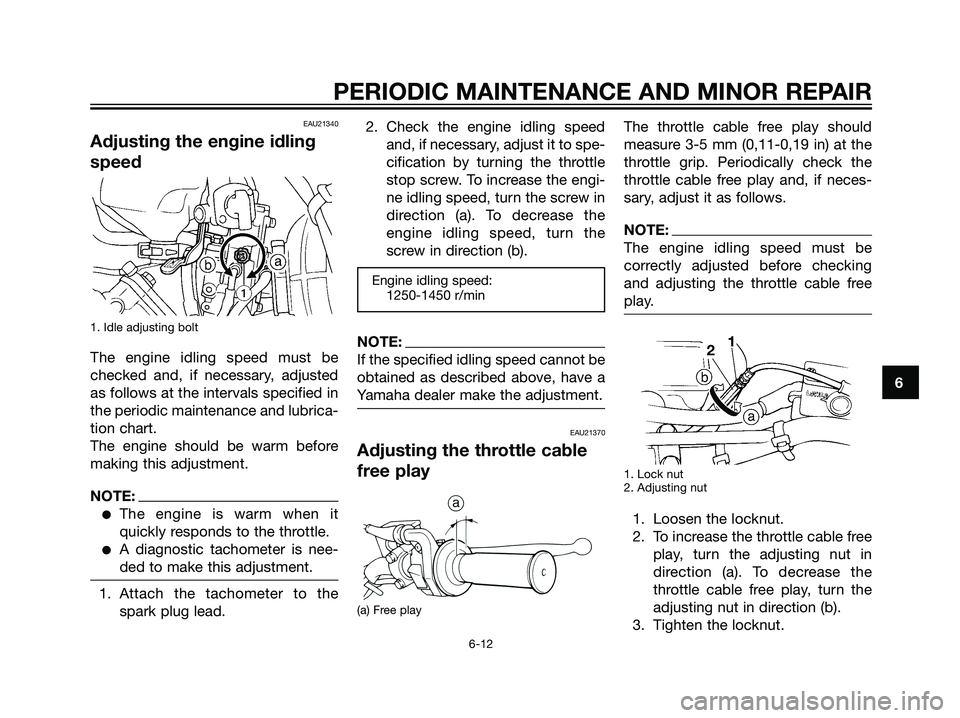 PERIODIC MAINTENANCE AND MINOR REPAIR

EAU21340

Adjusting the engine idling speed

b
a
1

1. Idle adjusting bolt

The engine idling speed must be checked and, if necessary, adjusted as follows at the intervals specified in the periodic maintenance and lubrication chart.
The engine should be warm before making this adjustment.

NOTE:
● The engine is warm when it quickly responds to the throttle.
● A diagnostic tachometer is needed to make this adjustment.

1. Attach the tachometer to the spark plug lead.

2. Check the engine idling speed and, if necessary, adjust it to specification by turning the throttle stop screw. To increase the engine idling speed, turn the screw in direction (a). To decrease the engine idling speed, turn the screw in direction (b).

Engine idling speed:
1250-1450 r/min

NOTE:
If the specified idling speed cannot be obtained as described above, have a Yamaha dealer make the adjustment.

EAU21370

Adjusting the throttle cable free play

a

(a) Free play

The throttle cable free play should measure 3-5 mm (0,11-0,19 in) at the throttle grip. Periodically check the throttle cable free play and, if necessary, adjust it as follows.

NOTE:
The engine idling speed must be correctly adjusted before checking and adjusting the throttle cable free play.

2
1
b
a

1. Lock nut
2. Adjusting nut

1. Loosen the locknut.
2. To increase the throttle cable free play, turn the adjusting nut in direction (a). To decrease the throttle cable free play, turn the adjusting nut in direction (b).
3. Tighten the locknut.

6

6-12

carmanualsonline.info